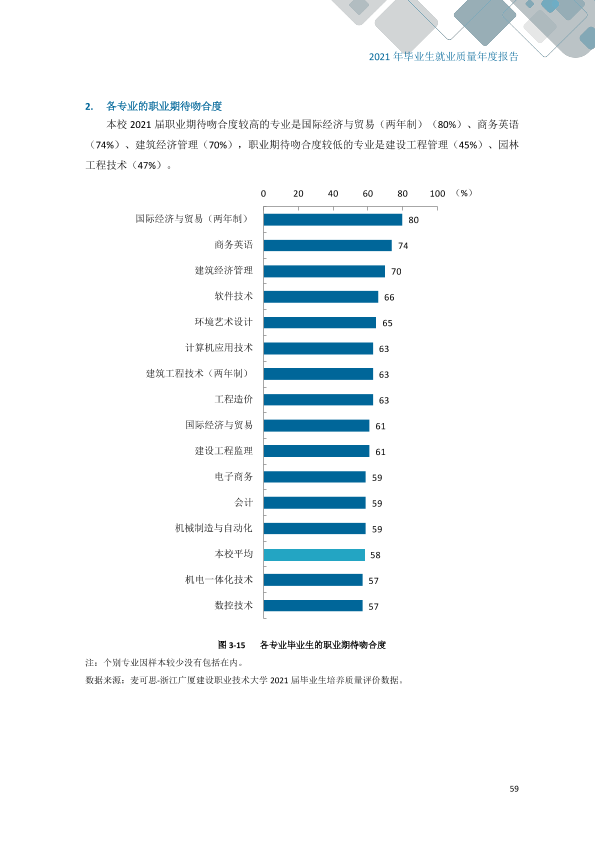 2021年毕业生就业质量年度报告

2. 各专业的职业期待吻合度

本校2021届职业期待吻合度较高的专业是国际经济与贸易（两年制）（80%）、商务英语（74%）、建筑经济管理（70%），职业期待吻合度较低的专业是建设工程管理（45%）、园林工程技术（47%）。

0 20 40 60 80 100 （%）

国际经济与贸易（两年制） 80
商务英语 74
建筑经济管理 70
软件技术 66
环境艺术设计 65
计算机应用技术 63
建筑工程技术（两年制） 63
工程造价 63
国际经济与贸易 61
建设工程监理 61
电子商务 59
会计 59
机械制造与自动化 59
本校平均 58
机电一体化技术 57
数控技术 57

图3-15 各专业毕业生的职业期待吻合度

注：个别专业因样本较少没有包括在内。

数据来源：麦可思-浙江广厦建设职业技术大学2021届毕业生培养质量评价数据。

59